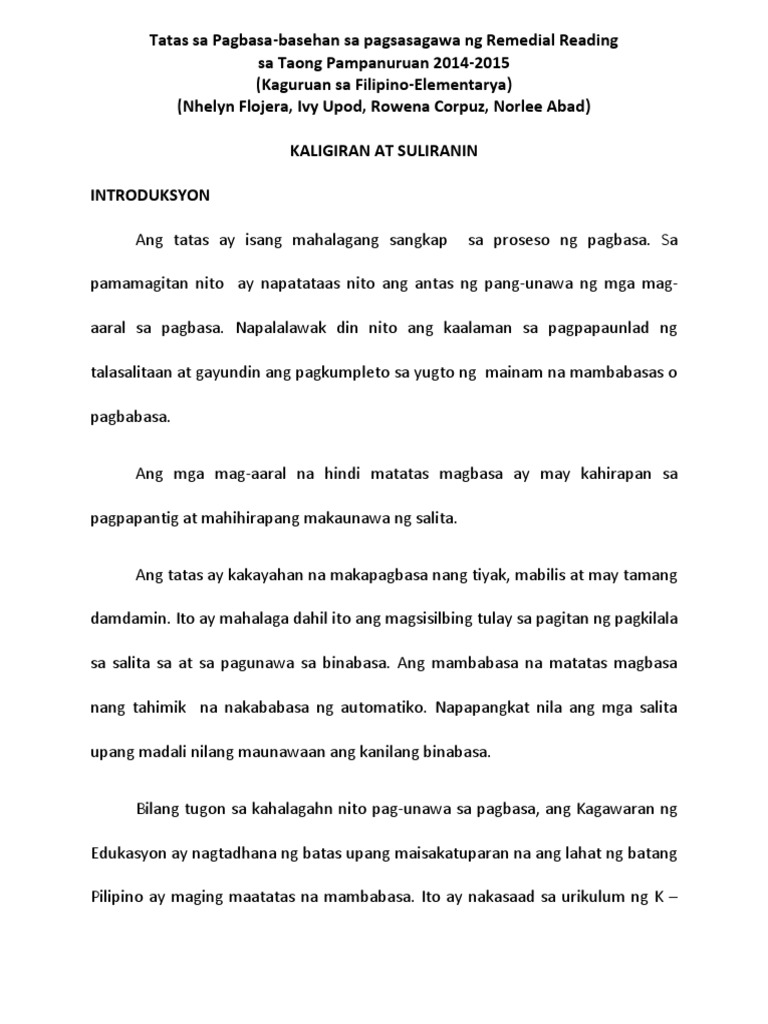 Tatas sa Pagbasa-basehan sa pagsasagawa ng Remedial Reading
sa Taong Pampanuruan 2014-2015
(Kaguruan sa Filipino-Elementarya)
(Nhelyn Flojera, Ivy Upod, Rowena Corpuz, Norlee Abad)

KALIGIRAN AT SULIRANIN

INTRODUKSYON

Ang tatas ay isang mahalagang sangkap sa proseso ng pagbasa. Sa pamamagitan nito ay napatataas nito ang antas ng pang-unawa ng mga mag-aaral sa pagbasa. Napalalawak din nito ang kaalaman sa pagpapaunlad ng talasalitaan at gayundin ang pagkumpleto sa yugto ng mainam na mambabasas o pagbabasa.

Ang mga mag-aaral na hindi matatas magbasa ay may kahirapan sa pagpapantig at mahihirapang makaunawa ng salita.

Ang tatas ay kakayahan na makapagbasa nang tiyak, mabilis at may tamang damdamin. Ito ay mahalaga dahil ito ang magsisilbing tulay sa pagitan ng pagkilala sa salita sa at sa pagunawa sa binabasa. Ang mambabasa na matatas magbasa nang tahimik na nakababasa ng automatiko. Napapangkat nila ang mga salita upang madali nilang maunawaan ang kanilang binabasa.

Bilang tugon sa kahalagahn nito pag-unawa sa pagbasa, ang Kagawaran ng Edukasyon ay nagtadhana ng batas upang maisakatuparan na ang lahat ng batang Pilipino ay maging maatatas na mambabasa. Ito ay nakasaad sa urikulum ng K –